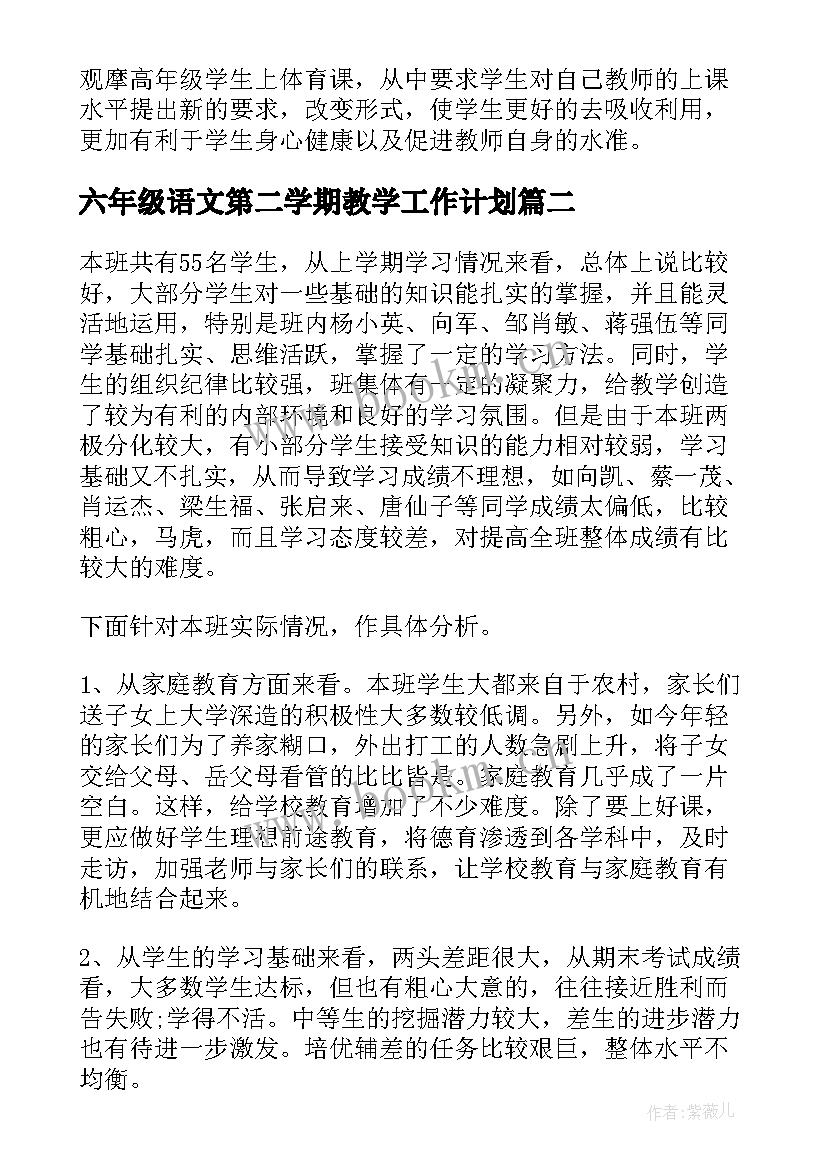 观摩高年级学生上体育课，从中要求学生对自己教师的上课水平提出新的要求，改变形式，使学生更好的去吸收利用，更加有利于学生身心健康以及促进教师自身的水准。

六年级语文第二学期教学工作计划篇二

本班共有55名学生，从上学期学习情况来看，总体上说比较好，大部分学生对一些基础的知识能扎实的掌握，并且能灵活地运用，特别是班内杨小英、向军、邹肖敏、蒋强伍等同学基础扎实、思维活跃，掌握了一定的学习方法。同时，学生的组织纪律比较强，班集体有一定的凝聚力，给教学创造了较为有利的内部环境和良好的学习氛围。但是由于本班两极分化较大，有小部分学生接受知识的能力相对较弱，学习基础又不扎实，从而导致学习成绩不理想，如向凯、蔡一茂、肖运杰、梁生福、张启来、唐仙子等同学成绩太偏低，比较粗心，马虎，而且学习态度较差，对提高全班整体成绩有比较大的难度。

下面针对本班实际情况，作具体分析。

1、从家庭教育方面来看。本班学生大都来自于农村，家长们送子女上大学深造的积极性大多数较低调。另外，如今年轻的家长们为了养家糊口，外出打工的人数急剧上升，将子女交给父母、岳父母看管的比比皆是。家庭教育几乎成了一片空白。这样，给学校教育增加了不少难度。除了要上好课，更应做好学生理想前途教育，将德育渗透到各学科中，及时走访，加强老师与家长们的联系，让学校教育与家庭教育有机地结合起来。

2、从学生的学习基础来看，两头差距很大，从期末考试成绩看，大多数学生达标，但也有粗心大意的，往往接近胜利而告失败;学得不活。中等生的挖掘潜力较大，差生的进步潜力也有待进一步激发。培优辅差的任务比较艰巨，整体水平不均衡。

作者:紫薇儿